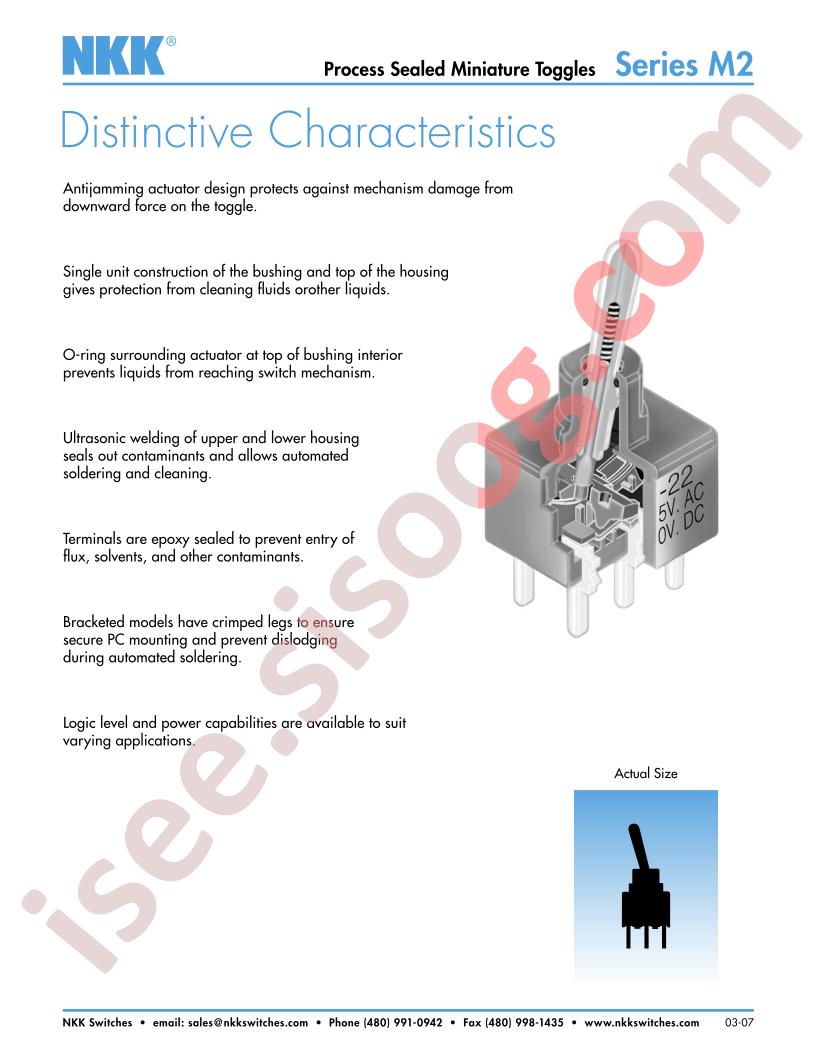 NKK®

Process Sealed Miniature Toggles Series M2

Distinctive Characteristics

Antijamming actuator design protects against mechanism damage from downward force on the toggle.

Single unit construction of the bushing and top of the housing gives protection from cleaning fluids orother liquids.

O-ring surrounding actuator at top of bushing interior prevents liquids from reaching switch mechanism.

Ultrasonic welding of upper and lower housing seals out contaminants and allows automated soldering and cleaning.

Terminals are epoxy sealed to prevent entry of flux, solvents, and other contaminants.

Bracketed models have crimped legs to ensure secure PC mounting and prevent dislodging during automated soldering.

Logic level and power capabilities are available to suit varying applications.

-22
5V. AC
0V. DC

Actual Size

isee.sisoog.com

NKK Switches • email: sales@nkkswitches.com • Phone (480) 991-0942 • Fax (480) 998-1435 • www.nkkswitches.com 03-07